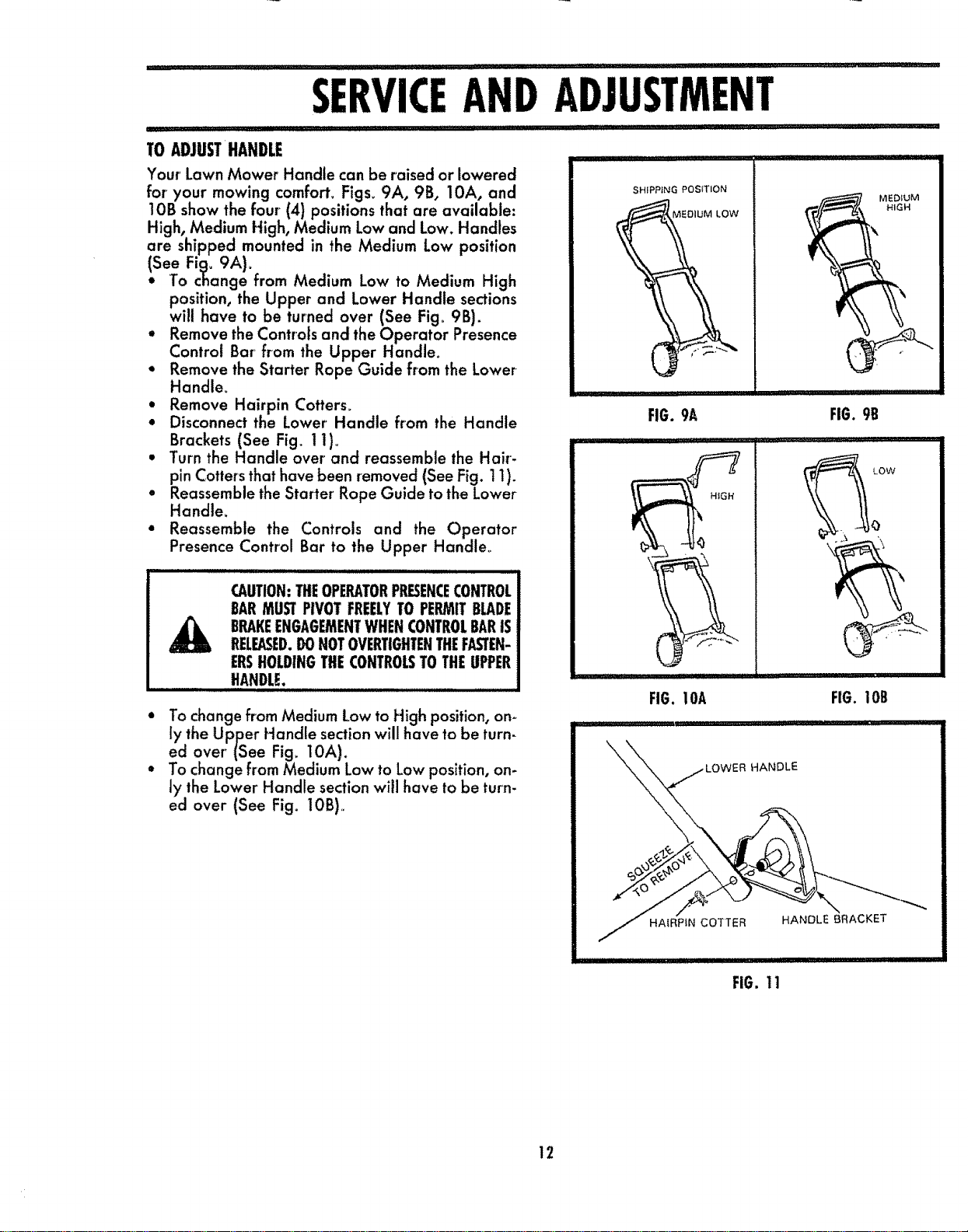 SERVICE AND ADJUSTMENT

TO ADJUST HANDLE

Your Lawn Mower Handle can be raised or lowered for your mowing comfort. Figs. 9A, 9B, 10A, and 10B show the four (4) positions that are available: High, Medium High, Medium Low and Low. Handles are shipped mounted in the Medium Low position (See Fig. 9A).

• To change from Medium Low to Medium High position, the Upper and Lower Handle sections will have to be turned over (See Fig. 9B).
• Remove the Controls and the Operator Presence Control Bar from the Upper Handle.
• Remove the Starter Rope Guide from the Lower Handle.
• Remove Hairpin Cotters.
• Disconnect the Lower Handle from the Handle Brackets (See Fig. 11).
• Turn the Handle over and reassemble the Hairpin Cotters that have been removed (See Fig. 11).
• Reassemble the Starter Rope Guide to the Lower Handle.
• Reassemble the Controls and the Operator Presence Control Bar to the Upper Handle.

CAUTION: THE OPERATOR PRESENCE CONTROL BAR MUST PIVOT FREELY TO PERMIT BLADE BRAKE ENGAGEMENT WHEN CONTROL BAR IS RELEASED. DO NOT OVERTIGHTEN THE FASTENERS HOLDING THE CONTROLS TO THE UPPER HANDLE.

• To change from Medium Low to High position, only the Upper Handle section will have to be turned over (See Fig. 10A).
• To change from Medium Low to Low position, only the Lower Handle section will have to be turned over (See Fig. 10B).

SHIPPING POSITION
MEDIUM LOW

MEDIUM HIGH

FIG. 9A

FIG. 9B

HIGH

LOW

FIG. 10A

FIG. 10B

LOWER HANDLE

SQUEEZE TO REMOVE

HAIRPIN COTTER

HANDLE BRACKET

FIG. 11

12